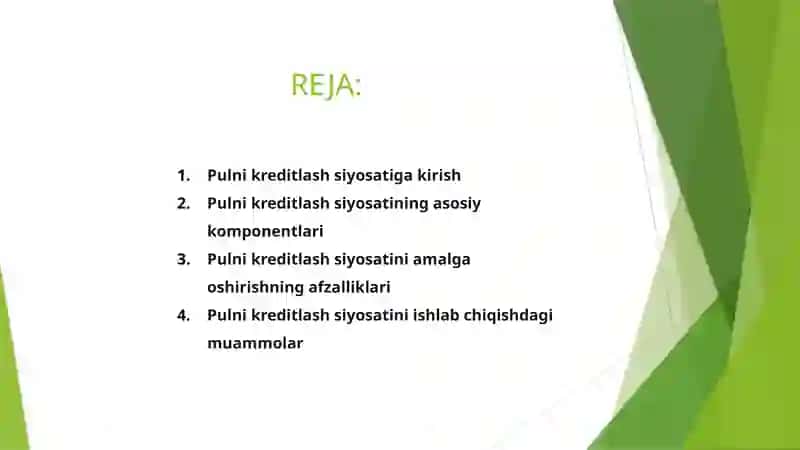 REJA:

1. Pulni kreditlash siyosatiga kirish
2. Pulni kreditlash siyosatining asosiy komponentlari
3. Pulni kreditlash siyosatini amalga oshirishning afzalliklari
4. Pulni kreditlash siyosatini ishlab chiqishdagi muammolar